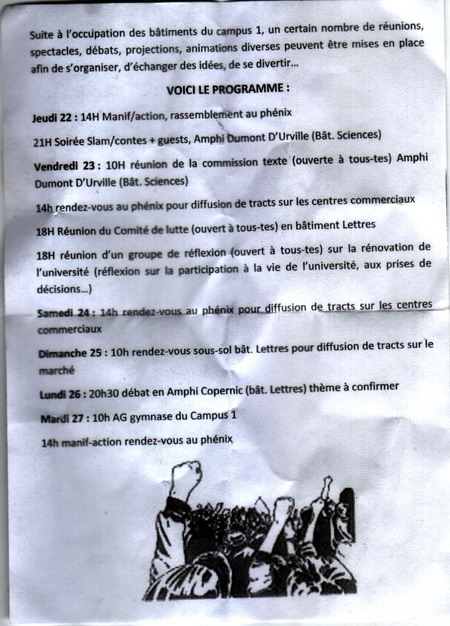 Suite à l'occupation des bâtiments du campus 1, un certain nombre de réunions, spectacles, débats, projections, animations diverses peuvent être mises en place afin de s'organiser, d'échanger des idées, de se divertir...

VOICI LE PROGRAMME :

Jeudi 22 : 14H Manif/action, rassemblement au phénix

21H Soirée Slam/contes + guests, Amphi Dumont D'Urville (Bât. Sciences)

Vendredi 23 : 10H réunion de la commission texte (ouverte à tous-tes) Amphi Dumont D'Urville (Bât. Sciences)

14h rendez-vous au phénix pour diffusion de tracts sur les centres commerciaux

18H Réunion du Comité de lutte (ouvert à tous-tes) en bâtiment Lettres

18H réunion d'un groupe de réflexion (ouvert à tous-tes) sur la rénovation de l'université (réflexion sur la participation à la vie de l'université, aux prises de décisions...)

Samedi 24 : 14h rendez-vous au phénix pour diffusion de tracts sur les centres commerciaux

Dimanche 25 : 10h rendez-vous sous-sol bât. Lettres pour diffusion de tracts sur le marché

Lundi 26 : 20h30 débat en Amphi Copernic (bât. Lettres) thème à confirmer

Mardi 27 : 10h AG gymnase du Campus 1

14h manif-action rendez-vous au phénix